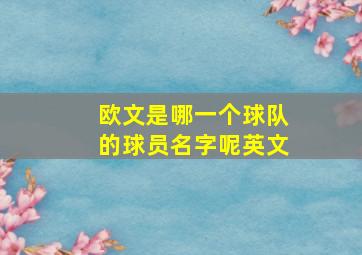 欧文是哪一个球队的球员名字呢英文